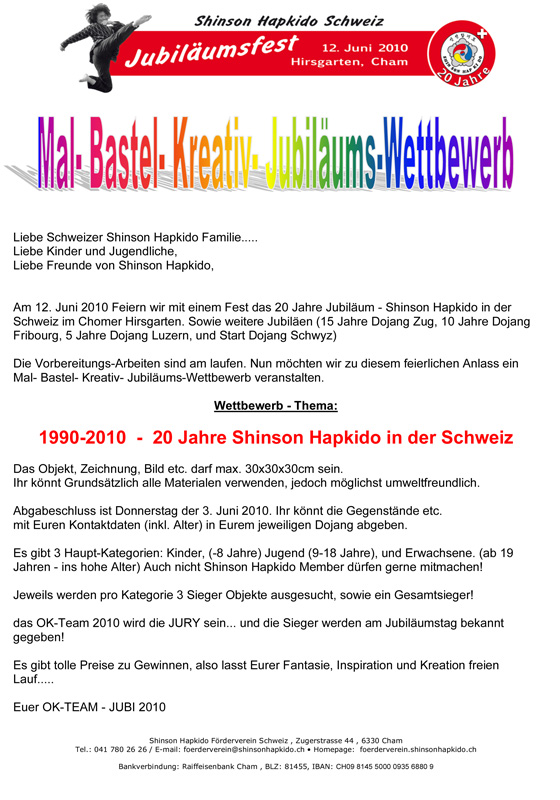 Shinson Hapkido Schweiz

Jubiläumsfest 12. Juni 2010 Hirsgarten, Cham

20 Jahre

Mal- Bastel- Kreativ- Jubiläums-Wettbewerb

Liebe Schweizer Shinson Hapkido Familie.....
Liebe Kinder und Jugendliche,
Liebe Freunde von Shinson Hapkido,

Am 12. Juni 2010 Feiern wir mit einem Fest das 20 Jahre Jubiläum - Shinson Hapkido in der Schweiz im Chomer Hirsgarten. Sowie weitere Jubiläen (15 Jahre Dojang Zug, 10 Jahre Dojang Fribourg, 5 Jahre Dojang Luzern, und Start Dojang Schwyz)

Die Vorbereitungs-Arbeiten sind am laufen. Nun möchten wir zu diesem feierlichen Anlass ein Mal- Bastel- Kreativ- Jubiläums-Wettbewerb veranstalten.

Wettbewerb - Thema:

1990-2010 - 20 Jahre Shinson Hapkido in der Schweiz

Das Objekt, Zeichnung, Bild etc. darf max. 30x30x30cm sein.
Ihr könnt Grundsätzlich alle Materialen verwenden, jedoch möglichst umweltfreundlich.

Abgabeschluss ist Donnerstag der 3. Juni 2010. Ihr könnt die Gegenstände etc. mit Euren Kontaktdaten (inkl. Alter) in Eurem jeweiligen Dojang abgeben.

Es gibt 3 Haupt-Kategorien: Kinder, (-8 Jahre) Jugend (9-18 Jahre), und Erwachsene. (ab 19 Jahren - ins hohe Alter) Auch nicht Shinson Hapkido Member dürfen gerne mitmachen!

Jeweils werden pro Kategorie 3 Sieger Objekte ausgesucht, sowie ein Gesamtsieger!

das OK-Team 2010 wird die JURY sein... und die Sieger werden am Jubiläumstag bekannt gegeben!

Es gibt tolle Preise zu Gewinnen, also lasst Eurer Fantasie, Inspiration und Kreation freien Lauf.....

Euer OK-TEAM - JUBI 2010

Shinson Hapkido Förderverein Schweiz , Zugerstrasse 44 , 6330 Cham
Tel.: 041 780 26 26 / E-mail: foerderverein@shinsonhapkido.ch • Homepage: foerderverein.shinsonhapkido.ch

Bankverbindung: Raiffeisenbank Cham , BLZ: 81455, IBAN: CH09 8145 5000 0935 6880 9